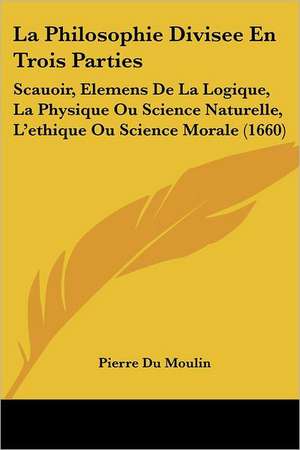 La Philosophie Divisee En Trois Parties

Scauoir, Elemens De La Logique, La Physique Ou Science Naturelle, L'ethique Ou Science Morale (1660)

Pierre Du Moulin